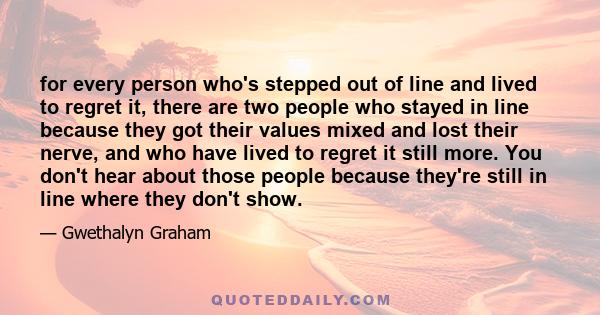 for every person who's stepped out of line and lived to regret it, there are two people who stayed in line because they got their values mixed and lost their nerve, and who have lived to regret it still more. You don't hear about those people because they're still in line where they don't show.

— Gwethalyn Graham

QUOTEDDAILY.COM